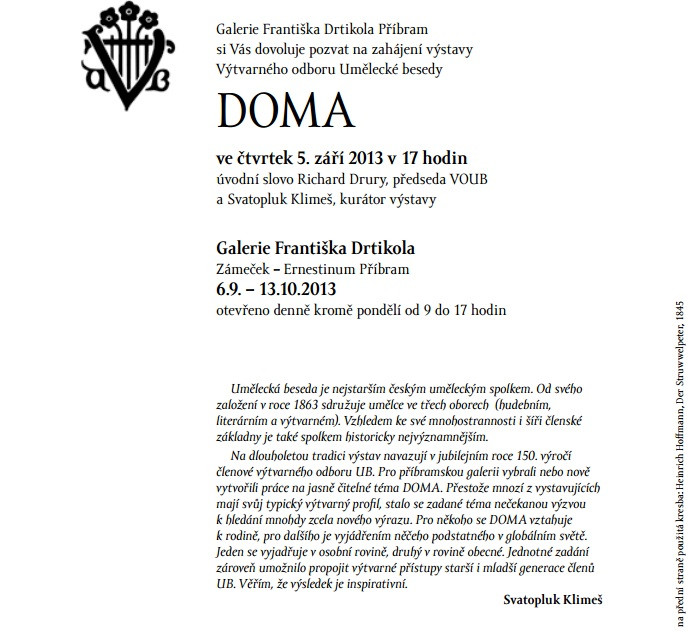 Galerie Františka Drtikola Příbram
si Vás dovoluje pozvat na zahájení výstavy
Výtvarného odboru Umělecké besedy

DOMA

ve čtvrtek 5. září 2013 v 17 hodin
úvodní slovo Richard Drury, předseda VOUB
a Svatopluk Klimeš, kurátor výstavy

Galerie Františka Drtikola
Zámeček – Ernestinum Příbram
6.9. – 13.10.2013
otevřeno denně kromě pondělí od 9 do 17 hodin

Umělecká beseda je nejstarším českým uměleckým spolkem. Od svého založení v roce 1863 sdružuje umělce ve třech oborech (hudebním, literárním a výtvarném). Vzhledem ke své mnohostrannosti i šíři členské základny je také spolkem historicky nejvýznamnějším.

Na dlouholetou tradici výstav navazují v jubilejním roce 150. výročí členové výtvarného odboru UB. Pro příbramskou galerii vybrali nebo nově vytvořili práce na jasně čitelné téma DOMA. Přestože mnozí z vystavujících mají svůj typický výtvarný profil, stalo se zadané téma nečekanou výzvou k hledání mnohdy zcela nového výrazu. Pro někoho se DOMA vztahuje k rodině, pro dalšího je vyjádřením něčeho podstatného v globálním světě. Jeden se vyjadřuje v osobní rovině, druhý v rovině obecné. Jednotné zadání zároveň umožnilo propojit výtvarné přístupy starší i mladší generace členů UB. Věřím, že výsledek je inspirativní.

Svatopluk Klimeš

na přední straně použitá kresba: Heinrich Hoffmann, Der Struwwelpeter, 1845